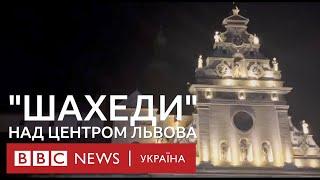 "ШАХЕДИ"
НАД ЦЕНТРОМ ЛЬВОВА

BBC NEWS | УКРАЇНА